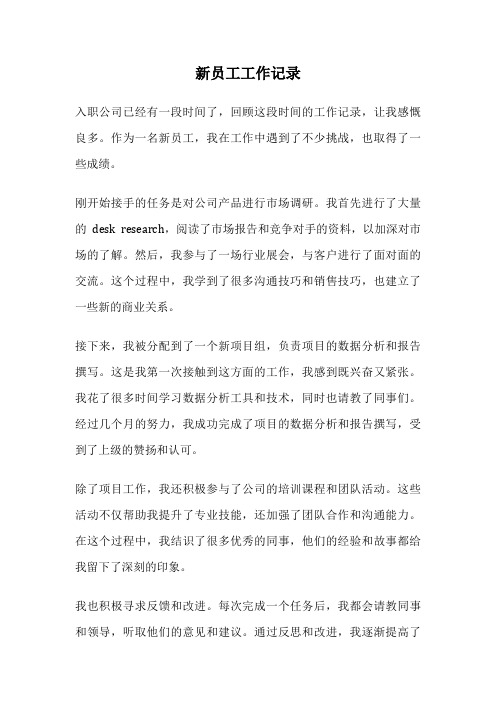 新员工工作记录

入职公司已经有一段时间了，回顾这段时间的工作记录，让我感慨良多。作为一名新员工，我在工作中遇到了不少挑战，也取得了一些成绩。

刚开始接手的任务是对公司产品进行市场调研。我首先进行了大量的 desk research，阅读了市场报告和竞争对手的资料，以加深对市场的了解。然后，我参与了一场行业展会，与客户进行了面对面的交流。这个过程中，我学到了很多沟通技巧和销售技巧，也建立了一些新的商业关系。

接下来，我被分配到了一个新项目组，负责项目的数据分析和报告撰写。这是我第一次接触到这方面的工作，我感到既兴奋又紧张。我花了很多时间学习数据分析工具和技术，同时也请教了同事们。经过几个月的努力，我成功完成了项目的数据分析和报告撰写，受到了上级的赞扬和认可。

除了项目工作，我还积极参与了公司的培训课程和团队活动。这些活动不仅帮助我提升了专业技能，还加强了团队合作和沟通能力。在这个过程中，我结识了很多优秀的同事，他们的经验和故事都给我留下了深刻的印象。

我也积极寻求反馈和改进。每次完成一个任务后，我都会请教同事和领导，听取他们的意见和建议。通过反思和改进，我逐渐提高了